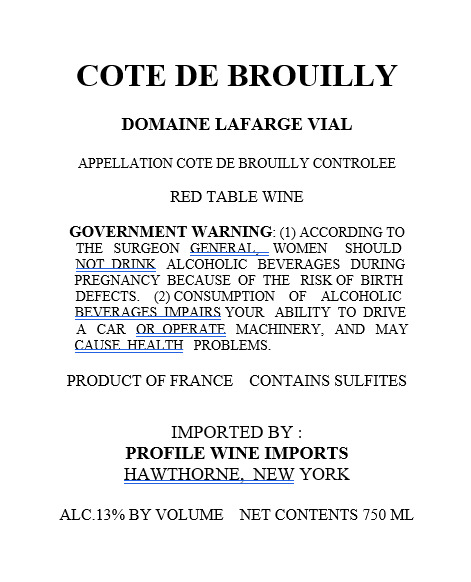 COTE DE BROUILLY

DOMAINE LAFARGE VIAL

APPELLATION COTE DE BROUILLY CONTROLEE

RED TABLE WINE

GOVERNMENT WARNING: (1) ACCORDING TO THE SURGEON GENERAL, WOMEN SHOULD NOT DRINK ALCOHOLIC BEVERAGES DURING PREGNANCY BECAUSE OF THE RISK OF BIRTH DEFECTS. (2) CONSUMPTION OF ALCOHOLIC BEVERAGES IMPAIRS YOUR ABILITY TO DRIVE A CAR OR OPERATE MACHINERY, AND MAY CAUSE HEALTH PROBLEMS.

PRODUCT OF FRANCE CONTAINS SULFITES

IMPORTED BY :
PROFILE WINE IMPORTS
HAWTHORNE, NEW YORK

ALC.13% BY VOLUME NET CONTENTS 750 ML